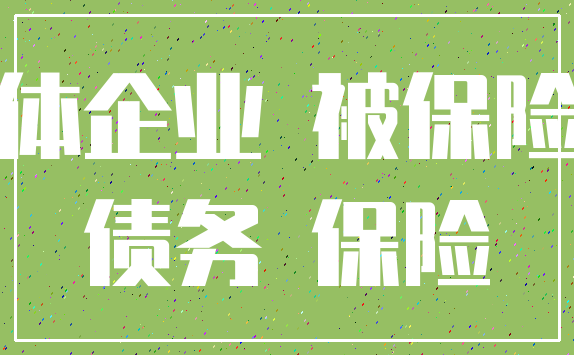 体企业 被保险

债务 保险